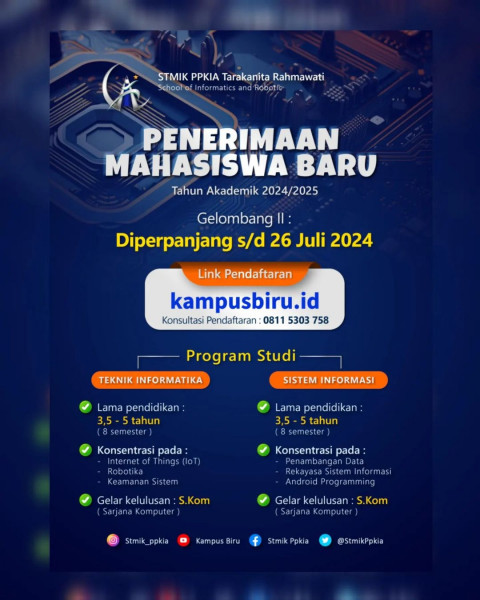 STMIK PPKIA Tarakanita Rahmawati
School of Informatics and Robotic

PENERIMAAN MAHASISWA BARU
Tahun Akademik 2024/2025

Gelombang II :
Diperpanjang s/d 26 Juli 2024

Link Pendaftaran
kampusbiru.id
Konsultasi Pendaftaran : 0811 5303 758

Program Studi

TEKNIK INFORMATIKA

Lama pendidikan :
3,5 - 5 tahun
( 8 semester )

Konsentrasi pada :
- Internet of Things (IoT)
- Robotika
- Keamanan Sistem

Gelar kelulusan : S.Kom
( Sarjana Komputer )

SISTEM INFORMASI

Lama pendidikan :
3,5 - 5 tahun
( 8 semester )

Konsentrasi pada :
- Penambangan Data
- Rekayasa Sistem Informasi
- Android Programming

Gelar kelulusan : S.Kom
( Sarjana Komputer )

Stmik_ppkia Kampus Biru Stmik Ppkia @StmikPpkia